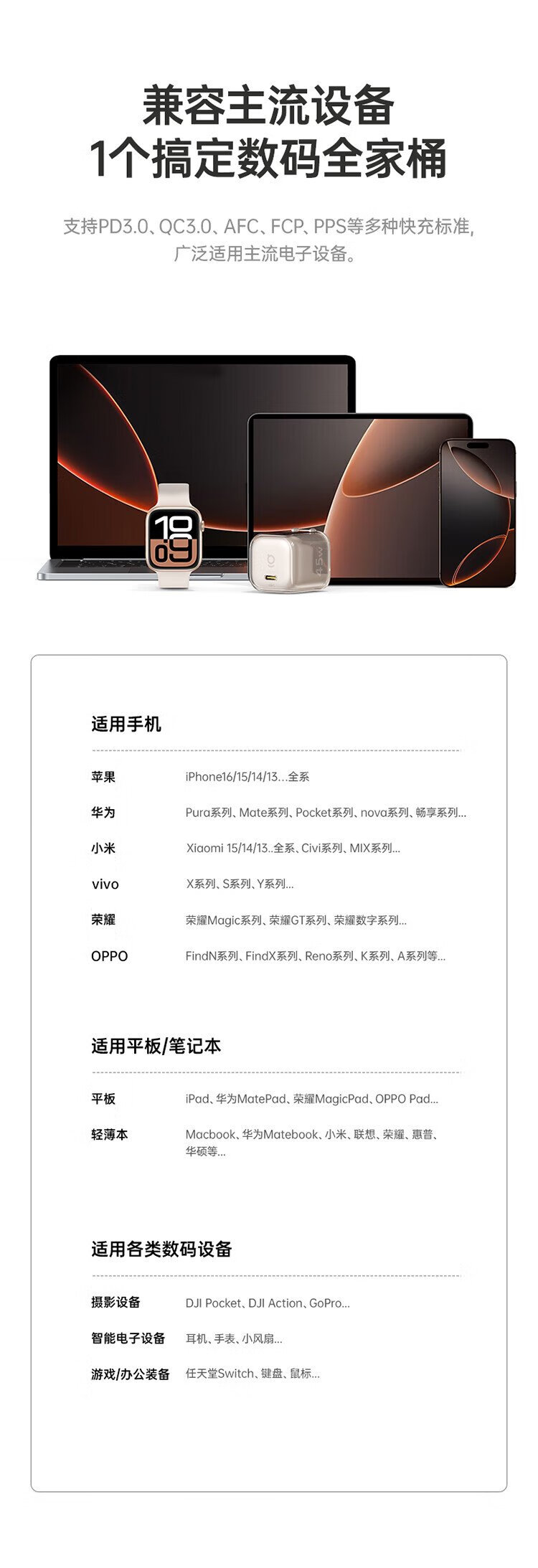 兼容主流设备
1个搞定数码全家桶

支持PD3.0、QC3.0、AFC、FCP、PPS等多种快充标准,广泛适用主流电子设备。

适用手机

苹果 iPhone16/15/14/13...全系

华为 Pura系列、Mate系列、Pocket系列、nova系列、畅享系列...

小米 Xiaomi 15/14/13..全系、Civi系列、MIX系列...

vivo X系列、S系列、Y系列...

荣耀 荣耀Magic系列、荣耀GT系列、荣耀数字系列...

OPPO FindN系列、FindX系列、Reno系列、K系列、A系列等...

适用平板/笔记本

平板 iPad、华为MatePad、荣耀MagicPad、OPPO Pad...

轻薄本 Macbook、华为Matebook、小米、联想、荣耀、惠普、华硕等...

适用各类数码设备

摄影设备 DJI Pocket、DJI Action、GoPro...

智能电子设备 耳机、手表、小风扇...

游戏/办公装备 任天堂Switch、键盘、鼠标...